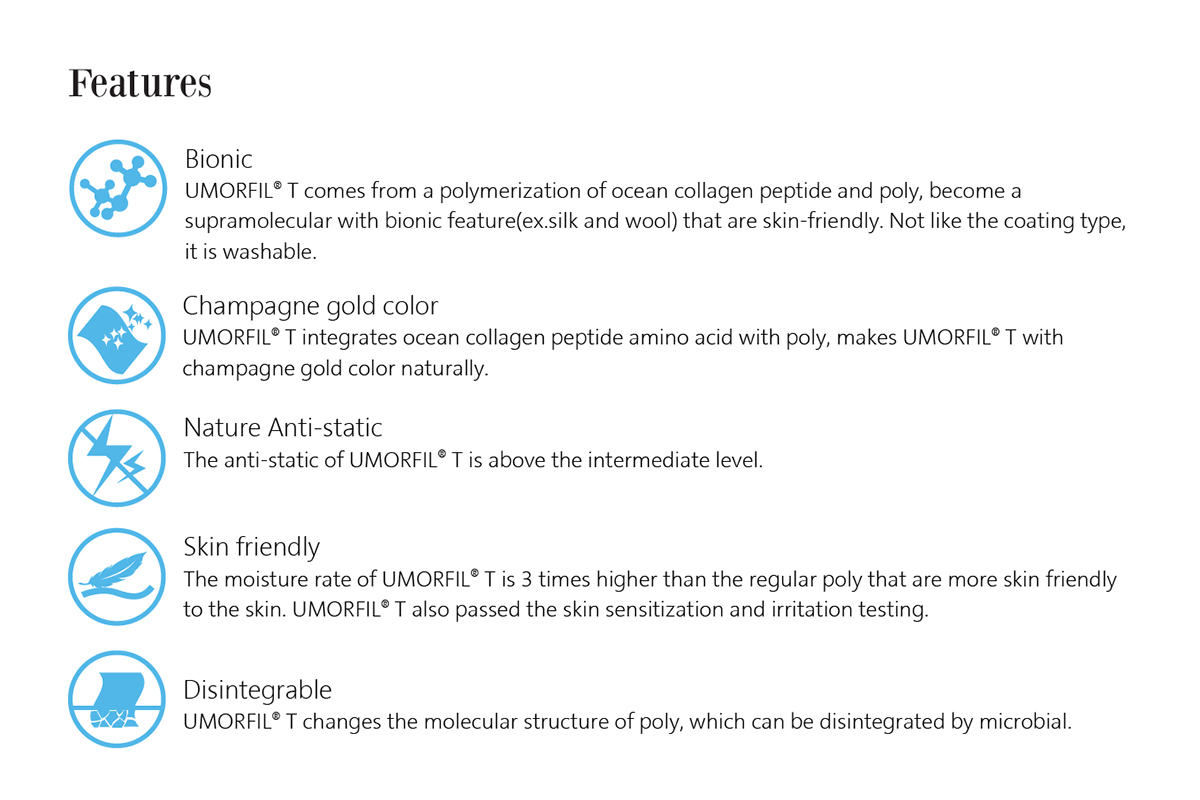 Features

Bionic
UMORFIL® T comes from a polymerization of ocean collagen peptide and poly, become a supramolecular with bionic feature(ex.silk and wool) that are skin-friendly. Not like the coating type, it is washable.

Champagne gold color
UMORFIL® T integrates ocean collagen peptide amino acid with poly, makes UMORFIL® T with champagne gold color naturally.

Nature Anti-static
The anti-static of UMORFIL® T is above the intermediate level.

Skin friendly
The moisture rate of UMORFIL® T is 3 times higher than the regular poly that are more skin friendly to the skin. UMORFIL® T also passed the skin sensitization and irritation testing.

Disintegrable
UMORFIL® T changes the molecular structure of poly, which can be disintegrated by microbial.